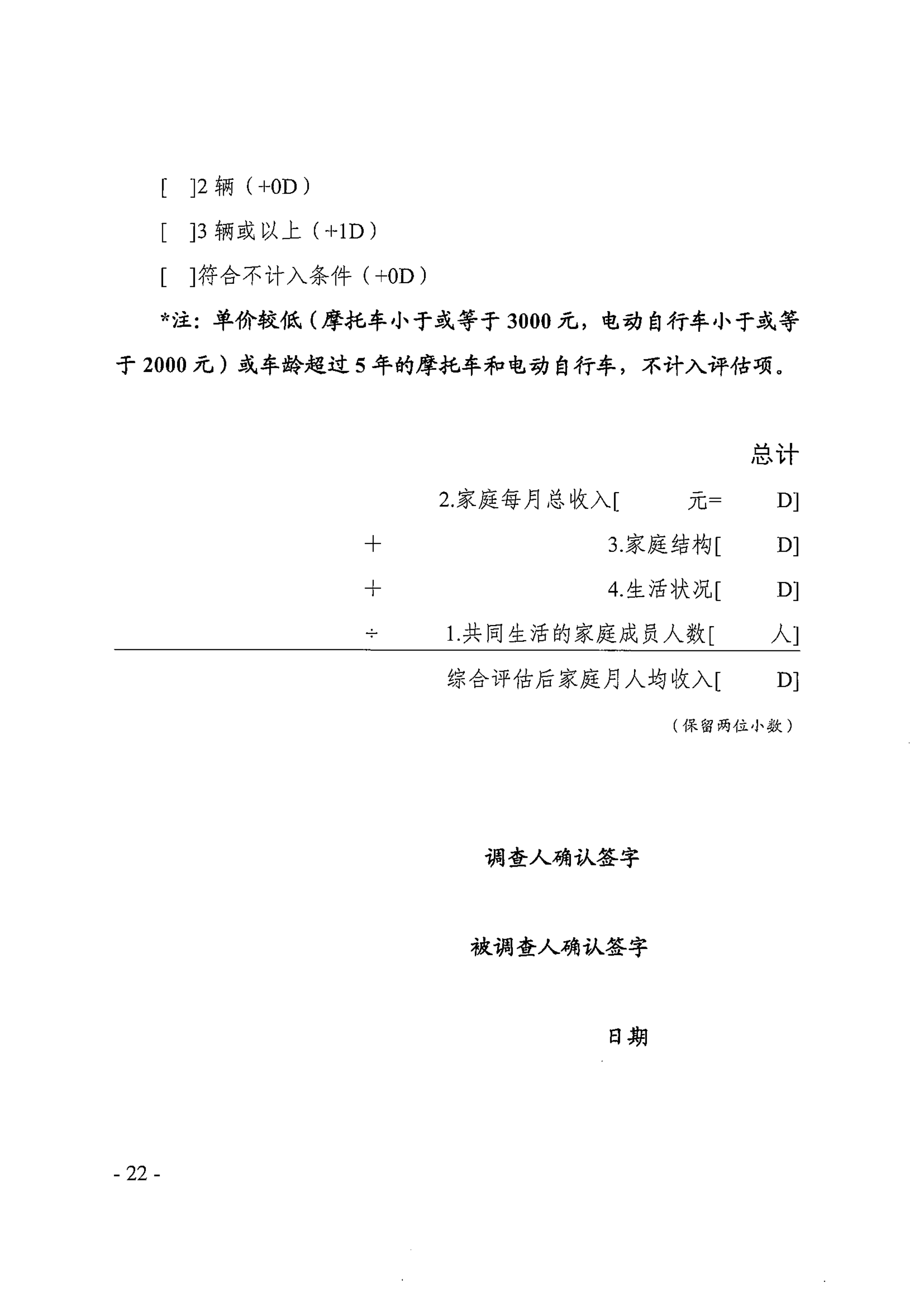 [ ]2 辆（+0D）

[ ]3 辆或以上（+1D）

[ ]符合不计入条件（+0D）

*注：单价较低（摩托车小于或等于 3000 元，电动自行车小于或等于 2000 元）或车龄超过 5 年的摩托车和电动自行车，不计入评估项。

总计

2.家庭每月总收入[ 元= D]

+ 3.家庭结构[ D]

+ 4.生活状况[ D]

÷ 1.共同生活的家庭成员人数[ 人]

综合评估后家庭月人均收入[ D]

（保留两位小数）

调查人确认签字

被调查人确认签字

日期

- 22 -